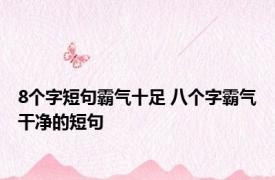 8个字短句霸气十足 八个字霸气干净的短句